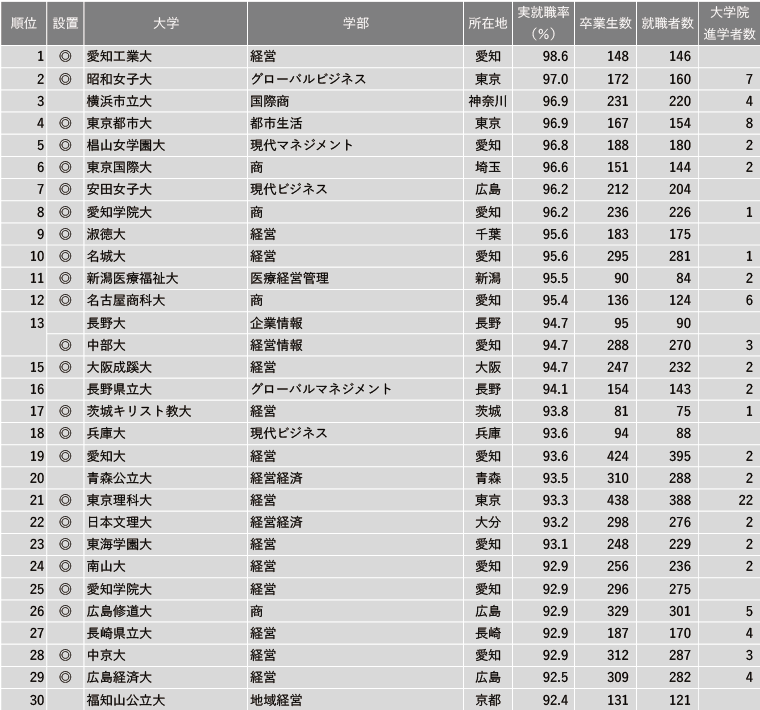 | 順位 | 設置 | 大学 | 学部 | 所在地 | 実就職率（%） | 卒業生数 | 就職者数 | 大学院進学者数 |
|---|---|---|---|---|---|---|---|---|
| 1 | ◎ | 愛知工業大 | 経営 | 愛知 | 98.6 | 148 | 146 | |
| 2 | ◎ | 昭和女子大 | グローバルビジネス | 東京 | 97.0 | 172 | 160 | 7 |
| 3 | | 横浜市立大 | 国際商 | 神奈川 | 96.9 | 231 | 220 | 4 |
| 4 | ◎ | 東京都市大 | 都市生活 | 東京 | 96.9 | 167 | 154 | 8 |
| 5 | ◎ | 椙山女学園大 | 現代マネジメント | 愛知 | 96.8 | 188 | 180 | 2 |
| 6 | ◎ | 東京国際大 | 商 | 埼玉 | 96.6 | 151 | 144 | 2 |
| 7 | ◎ | 安田女子大 | 現代ビジネス | 広島 | 96.2 | 212 | 204 | |
| 8 | ◎ | 愛知学院大 | 商 | 愛知 | 96.2 | 236 | 226 | 1 |
| 9 | ◎ | 淑徳大 | 経営 | 千葉 | 95.6 | 183 | 175 | |
| 10 | ◎ | 名城大 | 経営 | 愛知 | 95.6 | 295 | 281 | 1 |
| 11 | ◎ | 新潟医療福祉大 | 医療経営管理 | 新潟 | 95.5 | 90 | 84 | 2 |
| 12 | ◎ | 名古屋商科大 | 商 | 愛知 | 95.4 | 136 | 124 | 6 |
| 13 | | 長野大 | 企業情報 | 長野 | 94.7 | 95 | 90 | |
| | ◎ | 中部大 | 経営情報 | 愛知 | 94.7 | 288 | 270 | 3 |
| 15 | ◎ | 大阪成蹊大 | 経営 | 大阪 | 94.7 | 247 | 232 | 2 |
| 16 | | 長野県立大 | グローバルマネジメント | 長野 | 94.1 | 154 | 143 | 2 |
| 17 | ◎ | 茨城キリスト教大 | 経営 | 茨城 | 93.8 | 81 | 75 | 1 |
| 18 | ◎ | 兵庫大 | 現代ビジネス | 兵庫 | 93.6 | 94 | 88 | |
| 19 | ◎ | 愛知大 | 経営 | 愛知 | 93.6 | 424 | 395 | 2 |
| 20 | | 青森公立大 | 経営経済 | 青森 | 93.5 | 310 | 288 | 2 |
| 21 | ◎ | 東京理科大 | 経営 | 東京 | 93.3 | 438 | 388 | 22 |
| 22 | ◎ | 日本文理大 | 経営経済 | 大分 | 93.2 | 298 | 276 | 2 |
| 23 | ◎ | 東海学園大 | 経営 | 愛知 | 93.1 | 248 | 229 | 2 |
| 24 | ◎ | 南山大 | 経営 | 愛知 | 92.9 | 256 | 236 | 2 |
| 25 | ◎ | 愛知学院大 | 経営 | 愛知 | 92.9 | 296 | 275 | |
| 26 | ◎ | 広島修道大 | 商 | 広島 | 92.9 | 329 | 301 | 5 |
| 27 | | 長崎県立大 | 経営 | 長崎 | 92.9 | 187 | 170 | 4 |
| 28 | ◎ | 中京大 | 経営 | 愛知 | 92.9 | 312 | 287 | 3 |
| 29 | ◎ | 広島経済大 | 経営 | 広島 | 92.5 | 309 | 282 | 4 |
| 30 | | 福知山公立大 | 地域経営 | 京都 | 92.4 | 131 | 121 | |